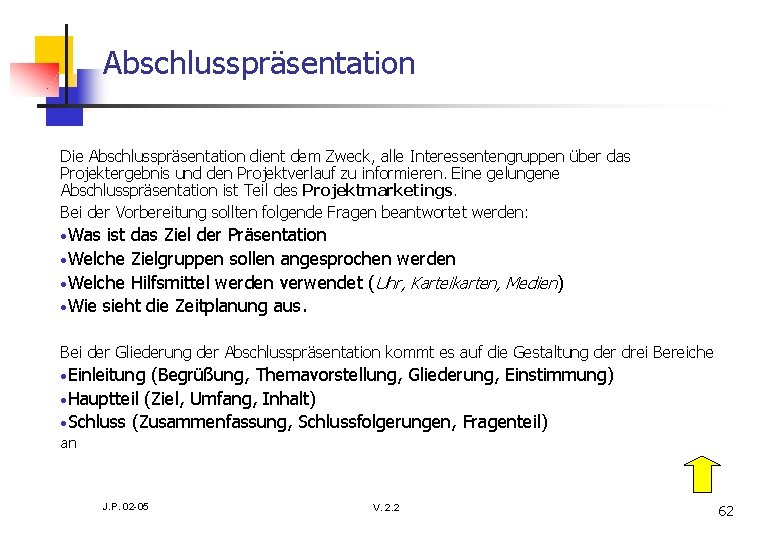 Abschlusspräsentation

Die Abschlusspräsentation dient dem Zweck, alle Interessentengruppen über das Projektergebnis und den Projektverlauf zu informieren. Eine gelungene Abschlusspräsentation ist Teil des Projektmarketings.

Bei der Vorbereitung sollten folgende Fragen beantwortet werden:
•Was ist das Ziel der Präsentation
•Welche Zielgruppen sollen angesprochen werden
•Welche Hilfsmittel werden verwendet (Uhr, Karteikarten, Medien)
•Wie sieht die Zeitplanung aus.

Bei der Gliederung der Abschlusspräsentation kommt es auf die Gestaltung der drei Bereiche
•Einleitung (Begrüßung, Themavorstellung, Gliederung, Einstimmung)
•Hauptteil (Ziel, Umfang, Inhalt)
•Schluss (Zusammenfassung, Schlussfolgerungen, Fragenteil)
an

J.P. 02-05

V. 2.2

62